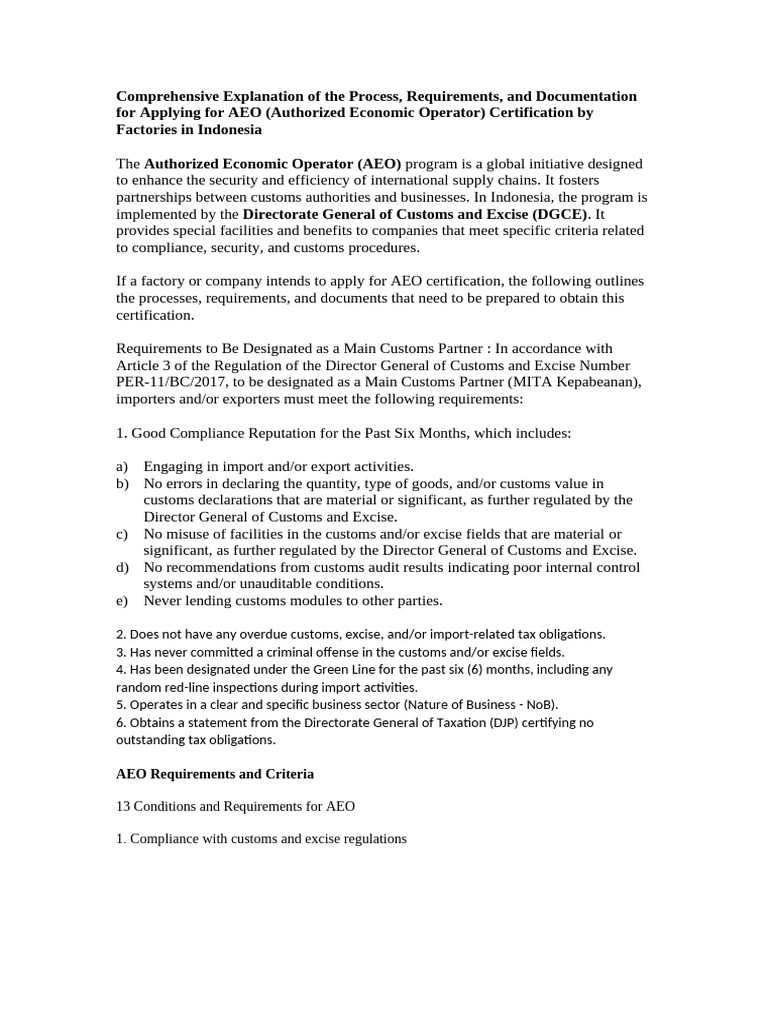 Comprehensive Explanation of the Process, Requirements, and Documentation for Applying for AEO (Authorized Economic Operator) Certification by Factories in Indonesia

The Authorized Economic Operator (AEO) program is a global initiative designed to enhance the security and efficiency of international supply chains. It fosters partnerships between customs authorities and businesses. In Indonesia, the program is implemented by the Directorate General of Customs and Excise (DGCE). It provides special facilities and benefits to companies that meet specific criteria related to compliance, security, and customs procedures.

If a factory or company intends to apply for AEO certification, the following outlines the processes, requirements, and documents that need to be prepared to obtain this certification.

Requirements to Be Designated as a Main Customs Partner : In accordance with Article 3 of the Regulation of the Director General of Customs and Excise Number PER-11/BC/2017, to be designated as a Main Customs Partner (MITA Kepabeanan), importers and/or exporters must meet the following requirements:

1. Good Compliance Reputation for the Past Six Months, which includes:

a) Engaging in import and/or export activities.
b) No errors in declaring the quantity, type of goods, and/or customs value in customs declarations that are material or significant, as further regulated by the Director General of Customs and Excise.
c) No misuse of facilities in the customs and/or excise fields that are material or significant, as further regulated by the Director General of Customs and Excise.
d) No recommendations from customs audit results indicating poor internal control systems and/or unauditable conditions.
e) Never lending customs modules to other parties.

2. Does not have any overdue customs, excise, and/or import-related tax obligations.
3. Has never committed a criminal offense in the customs and/or excise fields.
4. Has been designated under the Green Line for the past six (6) months, including any random red-line inspections during import activities.
5. Operates in a clear and specific business sector (Nature of Business - NoB).
6. Obtains a statement from the Directorate General of Taxation (DJP) certifying no outstanding tax obligations.

AEO Requirements and Criteria

13 Conditions and Requirements for AEO

1. Compliance with customs and excise regulations